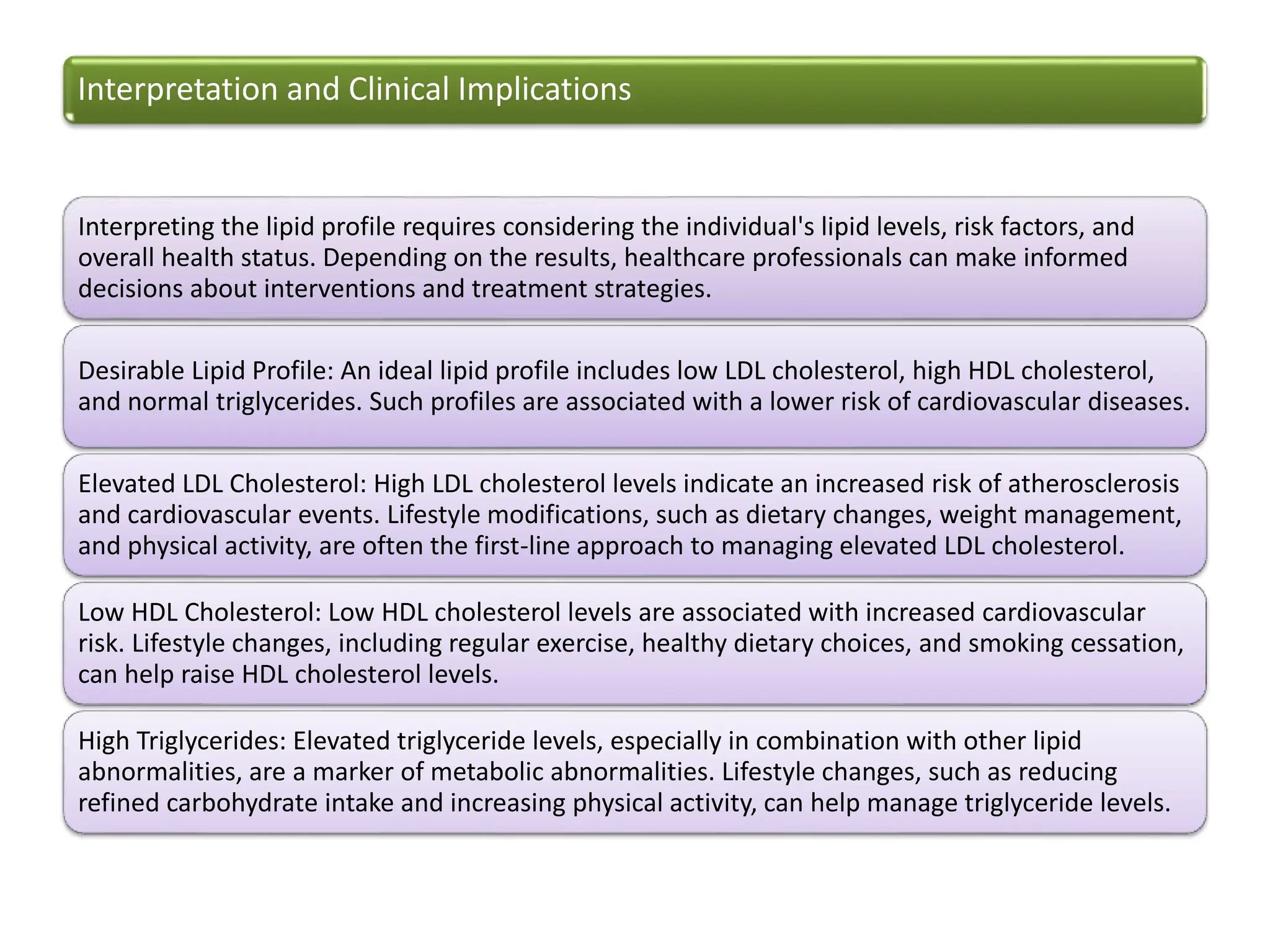 Interpretation and Clinical Implications

Interpreting the lipid profile requires considering the individual's lipid levels, risk factors, and overall health status. Depending on the results, healthcare professionals can make informed decisions about interventions and treatment strategies.

Desirable Lipid Profile: An ideal lipid profile includes low LDL cholesterol, high HDL cholesterol, and normal triglycerides. Such profiles are associated with a lower risk of cardiovascular diseases.

Elevated LDL Cholesterol: High LDL cholesterol levels indicate an increased risk of atherosclerosis and cardiovascular events. Lifestyle modifications, such as dietary changes, weight management, and physical activity, are often the first-line approach to managing elevated LDL cholesterol.

Low HDL Cholesterol: Low HDL cholesterol levels are associated with increased cardiovascular risk. Lifestyle changes, including regular exercise, healthy dietary choices, and smoking cessation, can help raise HDL cholesterol levels.

High Triglycerides: Elevated triglyceride levels, especially in combination with other lipid abnormalities, are a marker of metabolic abnormalities. Lifestyle changes, such as reducing refined carbohydrate intake and increasing physical activity, can help manage triglyceride levels.